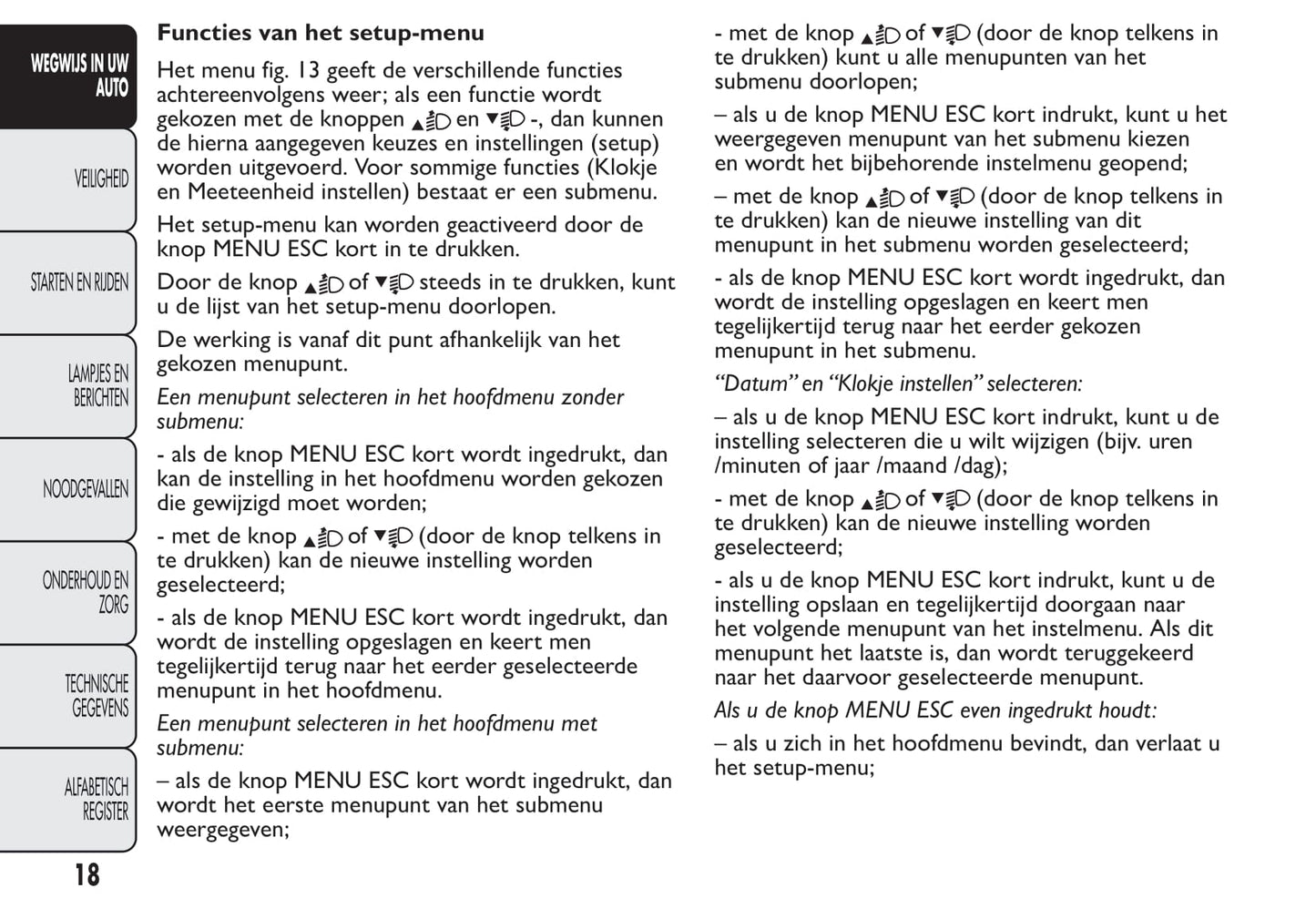 WEGWIJS IN UW AUTO

VEILIGHEID

STARTEN EN RIJDEN

LAMPJES EN BERICHTEN

NOODGEVALLEN

ONDERHOUD EN ZORG

TECHNISCHE GEGEVENS

ALFABETISCH REGISTER

18

Functies van het setup-menu

Het menu fig. 13 geeft de verschillende functies achtereenvolgens weer; als een functie wordt gekozen met de knoppen ▲ en ▼ -, dan kunnen de hierna aangegeven keuzes en instellingen (setup) worden uitgevoerd. Voor sommige functies (Klokje en Meeteenheid instellen) bestaat er een submenu.

Het setup-menu kan worden geactiveerd door de knop MENU ESC kort in te drukken.

Door de knop ▲ of ▼ steeds in te drukken, kunt u de lijst van het setup-menu doorlopen.

De werking is vanaf dit punt afhankelijk van het gekozen menupunt.

Een menupunt selecteren in het hoofdmenu zonder submenu:

- als de knop MENU ESC kort wordt ingedrukt, dan kan de instelling in het hoofdmenu worden gekozen die gewijzigd moet worden;

- met de knop ▲ of ▼ (door de knop telkens in te drukken) kan de nieuwe instelling worden geselecteerd;

- als de knop MENU ESC kort wordt ingedrukt, dan wordt de instelling opgeslagen en keert men tegelijkertijd terug naar het eerder geselecteerde menupunt in het hoofdmenu.

Een menupunt selecteren in het hoofdmenu met submenu:

– als de knop MENU ESC kort wordt ingedrukt, dan wordt het eerste menupunt van het submenu weergegeven;

- met de knop ▲ of ▼ (door de knop telkens in te drukken) kunt u alle menupunten van het submenu doorlopen;

– als u de knop MENU ESC kort indrukt, kunt u het weergegeven menupunt van het submenu kiezen en wordt het bijbehorende instelmenu geopend;

– met de knop ▲ of ▼ (door de knop telkens in te drukken) kan de nieuwe instelling van dit menupunt in het submenu worden geselecteerd;

- als de knop MENU ESC kort wordt ingedrukt, dan wordt de instelling opgeslagen en keert men tegelijkertijd terug naar het eerder gekozen menupunt in het submenu.

“Datum” en “Klokje instellen” selecteren:

– als u de knop MENU ESC kort indrukt, kunt u de instelling selecteren die u wilt wijzigen (bijv. uren /minuten of jaar /maand /dag);

- met de knop ▲ of ▼ (door de knop telkens in te drukken) kan de nieuwe instelling worden geselecteerd;

- als u de knop MENU ESC kort indrukt, kunt u de instelling opslaan en tegelijkertijd doorgaan naar het volgende menupunt van het instelmenu. Als dit menupunt het laatste is, dan wordt teruggekeerd naar het daarvoor geselecteerde menupunt.

Als u de knop MENU ESC even ingedrukt houdt:

– als u zich in het hoofdmenu bevindt, dan verlaat u het setup-menu;